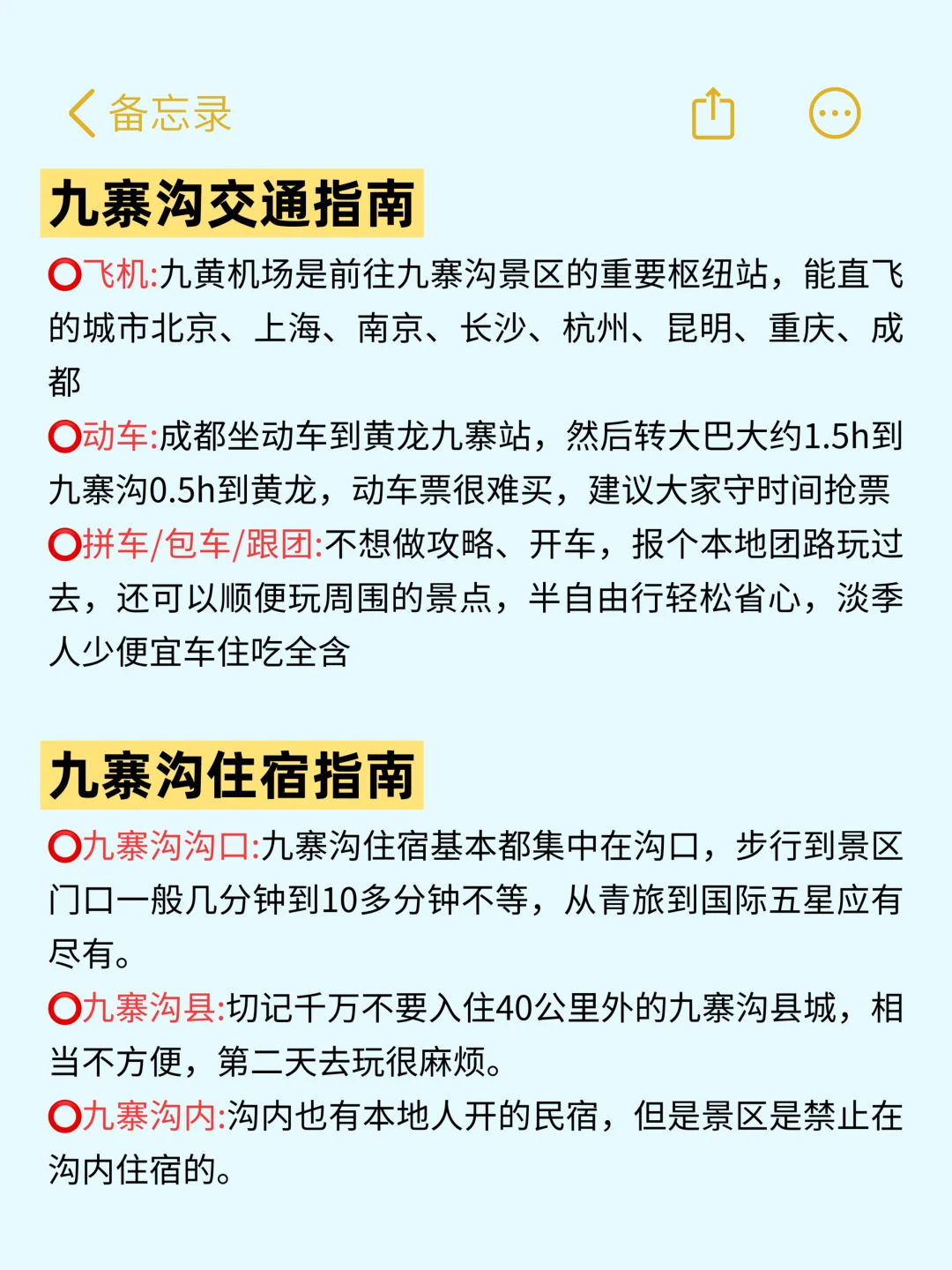 备忘录

九寨沟交通指南

⭕飞机:九黄机场是前往九寨沟景区的重要枢纽站，能直飞的城市北京、上海、南京、长沙、杭州、昆明、重庆、成都

⭕动车:成都坐动车到黄龙九寨站，然后转大巴大约1.5h到九寨沟0.5h到黄龙，动车票很难买，建议大家守时间抢票

⭕拼车/包车/跟团:不想做攻略、开车，报个本地团路玩过去，还可以顺便玩周围的景点，半自由行轻松省心，淡季人少便宜车住吃全含

九寨沟住宿指南

⭕九寨沟沟口:九寨沟住宿基本都集中在沟口，步行到景区门口一般几分钟到10多分钟不等，从青旅到国际五星应有尽有。

⭕九寨沟县:切记千万不要入住40公里外的九寨沟县城，相当不方便，第二天去玩很麻烦。

⭕九寨沟内:沟内也有本地人开的民宿，但是景区是禁止在沟内住宿的。